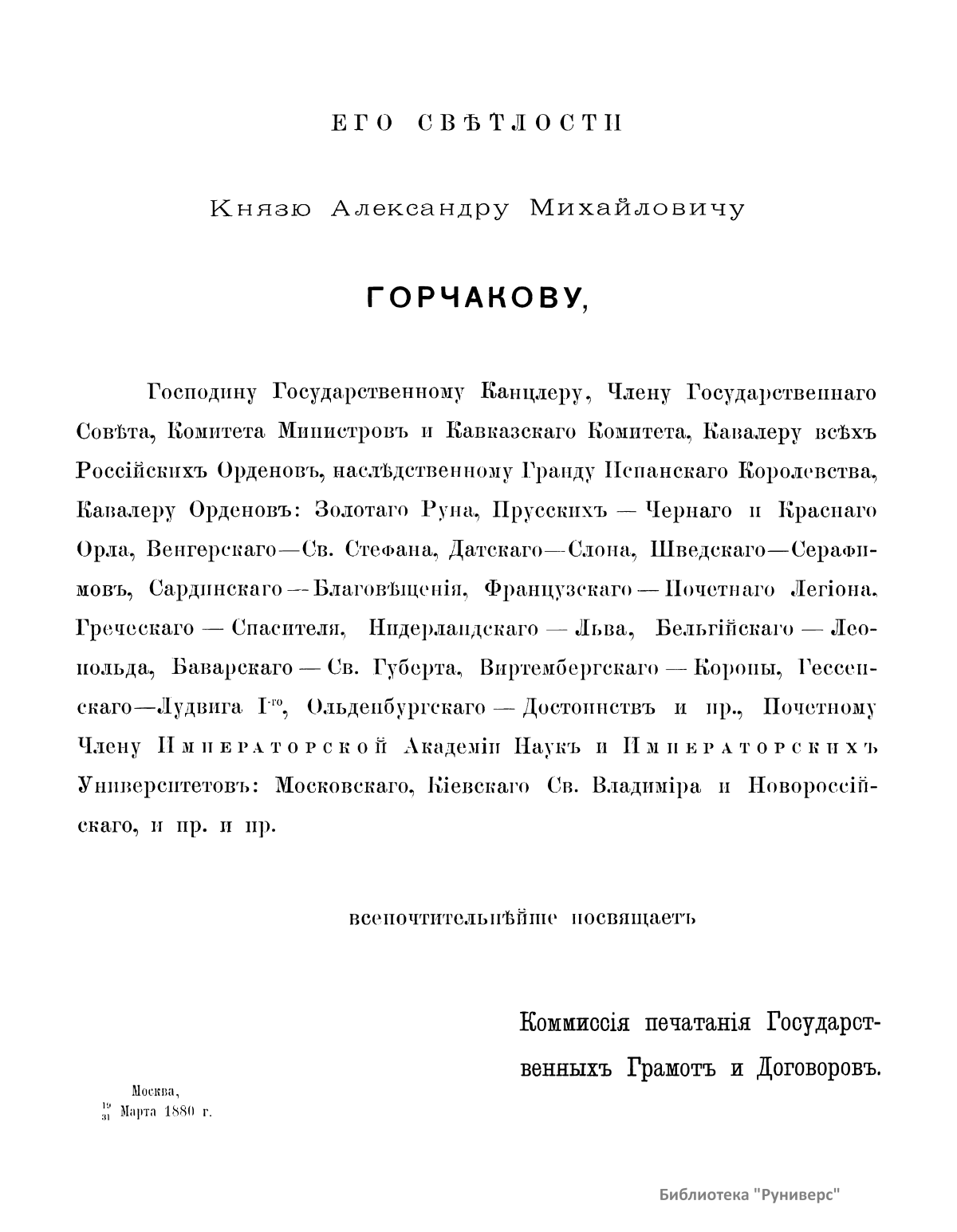 ЕГО СВѢТЛОСТИ

Князю Александру Михайловичу

ГОРЧАКОВУ,

Господину Государственному Канцлеру, Члену Государственнаго Совѣта, Комитета Министровъ и Кавказскаго Комитета, Кавалеру всѣхъ Россійскихъ Орденовъ, наслѣдственному Гранду Испанскаго Королевства, Кавалеру Орденовъ: Золотаго Руна, Прусскихъ — Чернаго и Краснаго Орла, Венгерскаго—Св. Стефана, Датскаго—Слона, Шведскаго—Серафимовъ, Сардинскаго — Благовѣщенія, Французскаго — Почетнаго Легіона, Греческаго — Спасителя, Нидерландскаго — Льва, Бельгійскаго — Леопольда, Баварскаго — Св. Губерта, Виртембергскаго — Короны, Гессенскаго—Лудвига I-го, Ольденбургскаго — Достоинствъ и пр., Почетному Члену Императорской Академіи Наукъ и Императорскихъ Университетовъ: Московскаго, Кіевскаго Св. Владиміра и Новороссійскаго, и пр. и пр.

всепочтительнѣйше посвящаетъ

Коммиссія печатанія Государственныхъ Грамотъ и Договоровъ.

Москва,
$\frac{19}{31}$ Марта 1880 г.

Библиотека "Руниверс"